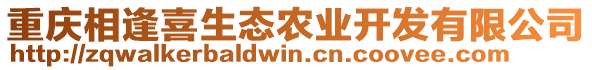 重庆相逢喜生态农业开发有限公司
http://zqwalkerbaldwin.cn.coovee.com